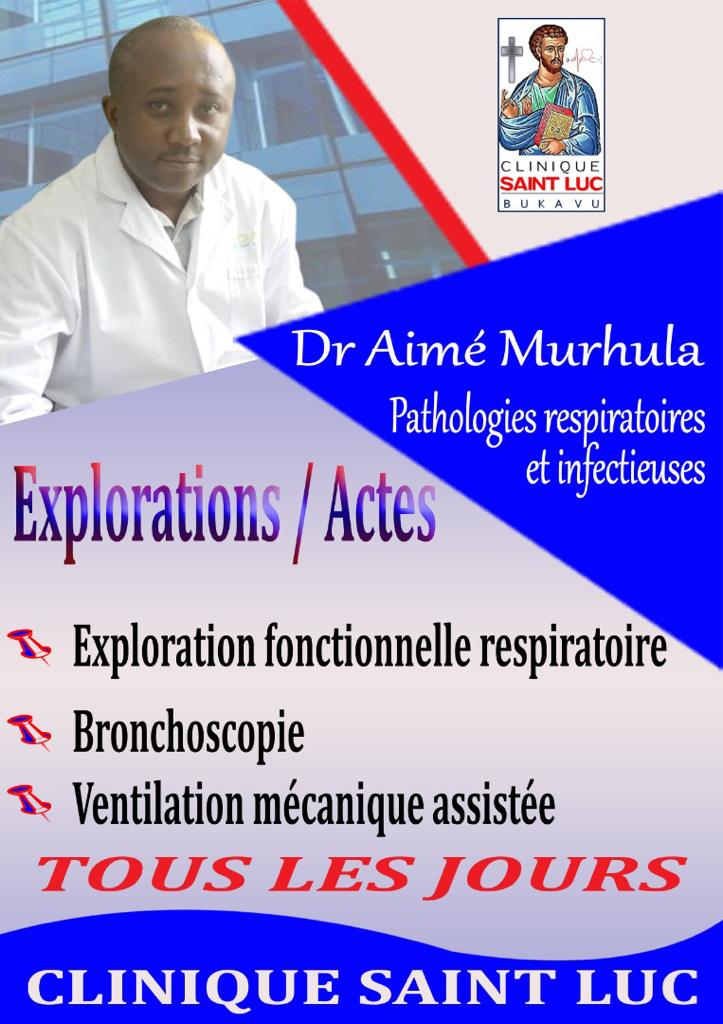 CLINIQUE
SAINT LUC
BUKAVU

Dr Aimé Murhula
Pathologies respiratoires
et infectieuses

Explorations / Actes

Exploration fonctionnelle respiratoire

Bronchoscopie

Ventilation mécanique assistée

TOUS LES JOURS

CLINIQUE SAINT LUC